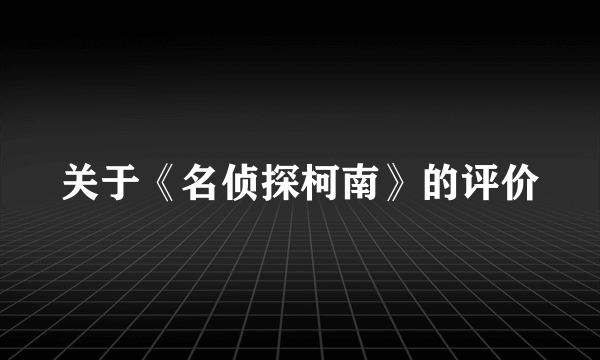 关于《名侦探柯南》的评价